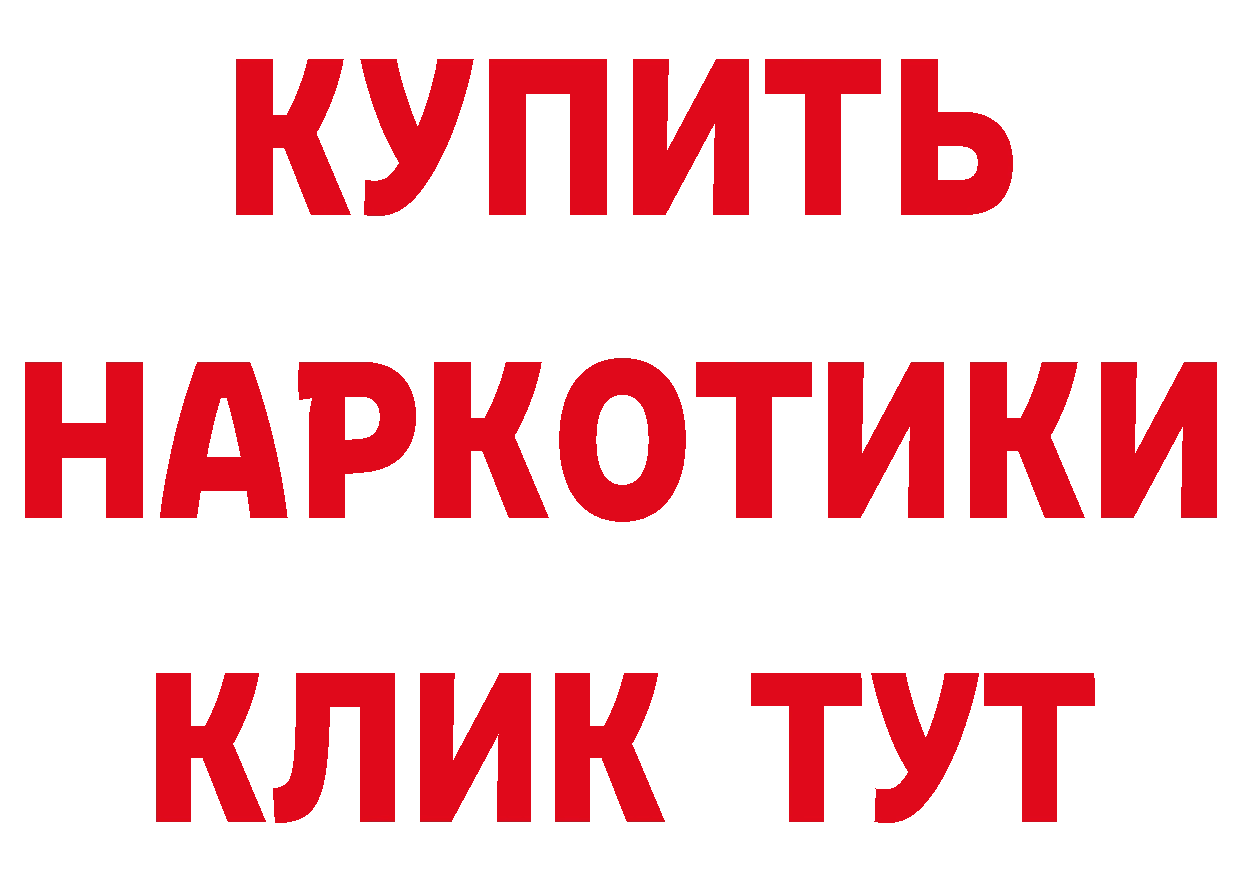 КУПИТЬ НАРКОТИКИ КЛИК ТУТ